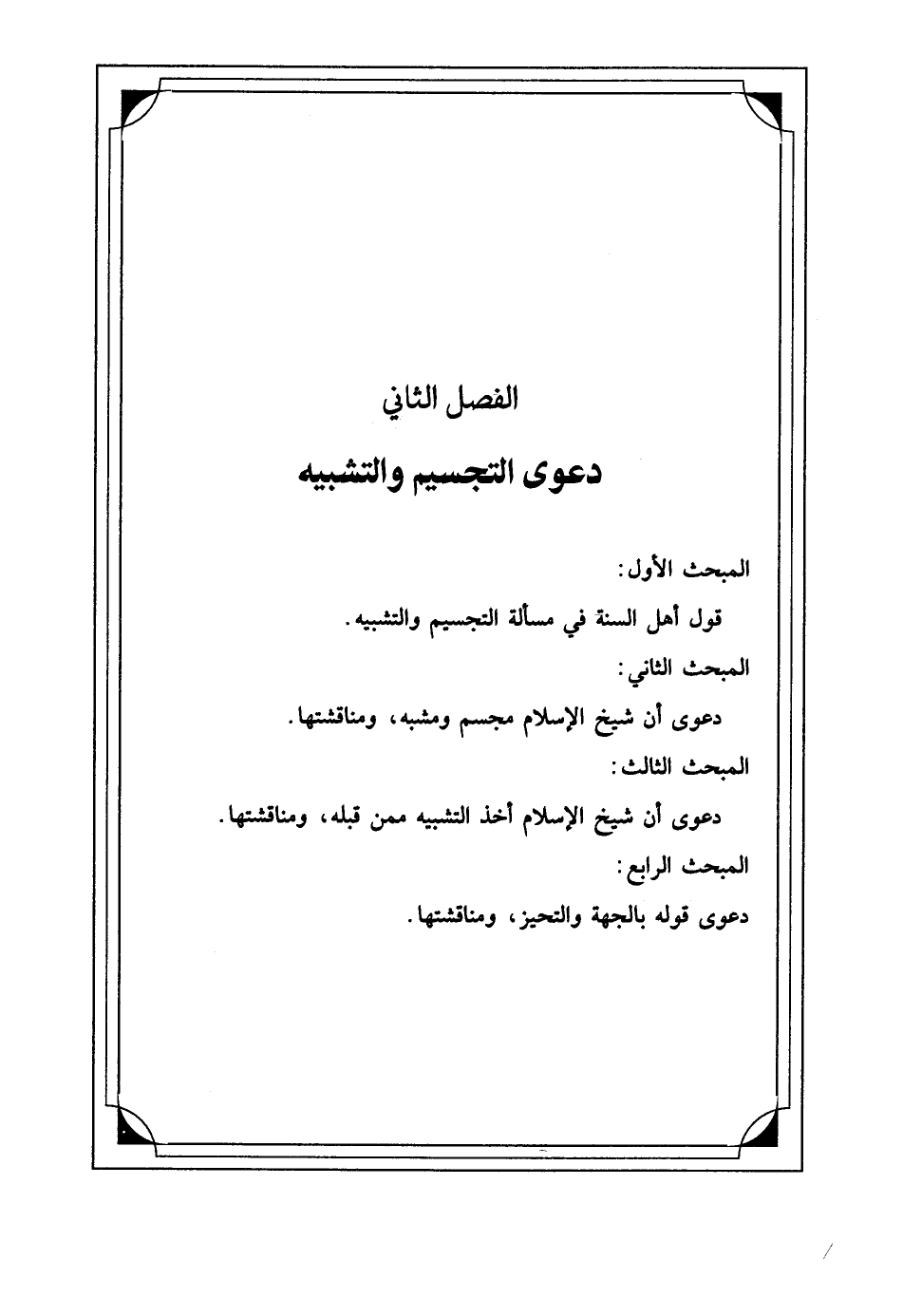 الفصل الثاني

دعوى التجسيم والتشبيه

المبحث الأول:

قول أهل السنة في مسألة التجسيم والتشبيه.

المبحث الثاني:

دعوى أن شيخ الإسلام مجسم ومشبه، ومناقشتها.

المبحث الثالث:

دعوى أن شيخ الإسلام أخذ التشبيه ممن قبله، ومناقشتها.

المبحث الرابع:

دعوى قوله بالجهة والتحيز، ومناقشتها.